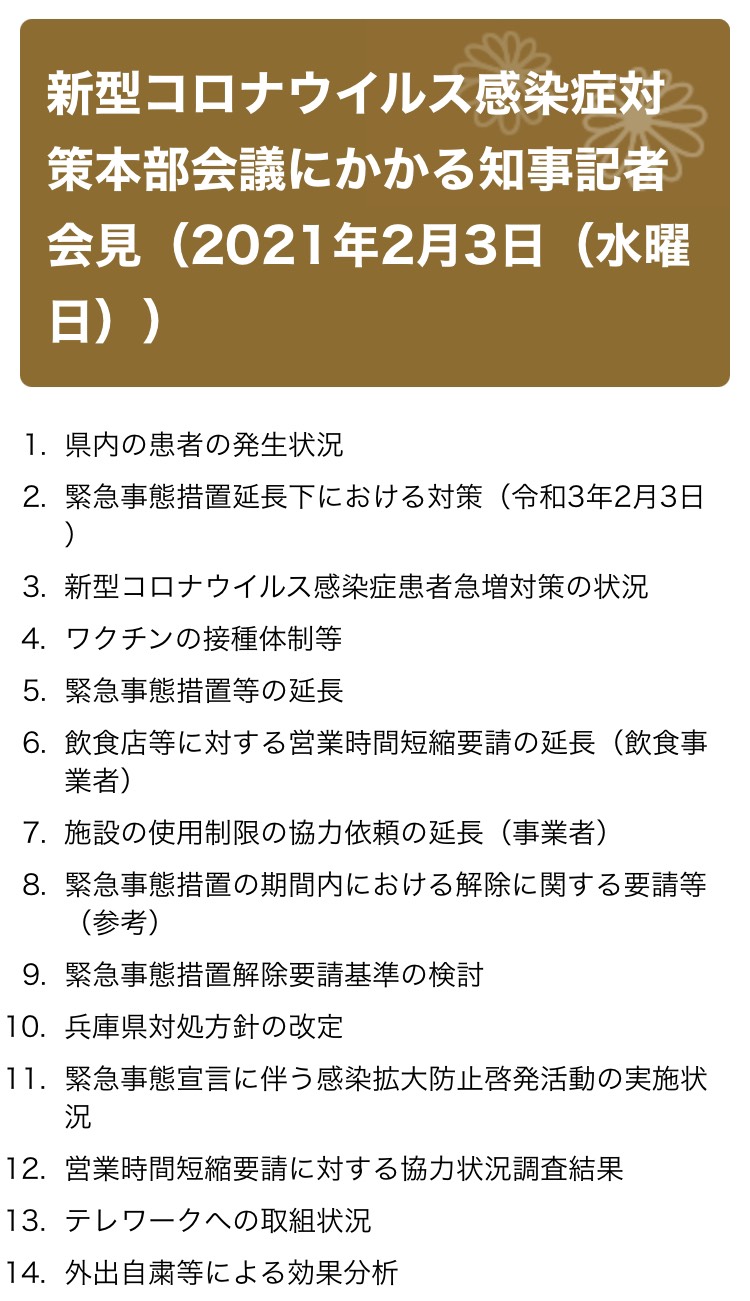 新型コロナウイルス感染症対策本部会議にかかる知事記者会見（2021年2月3日（水曜日））

1. 県内の患者の発生状況
2. 緊急事態措置延長下における対策（令和3年2月3日）
3. 新型コロナウイルス感染症患者急増対策の状況
4. ワクチンの接種体制等
5. 緊急事態措置等の延長
6. 飲食店等に対する営業時間短縮要請の延長（飲食事業者）
7. 施設の使用制限の協力依頼の延長（事業者）
8. 緊急事態措置の期間内における解除に関する要請等（参考）
9. 緊急事態措置解除要請基準の検討
10. 兵庫県対処方針の改定
11. 緊急事態宣言に伴う感染拡大防止啓発活動の実施状況
12. 営業時間短縮要請に対する協力状況調査結果
13. テレワークへの取組状況
14. 外出自粛等による効果分析